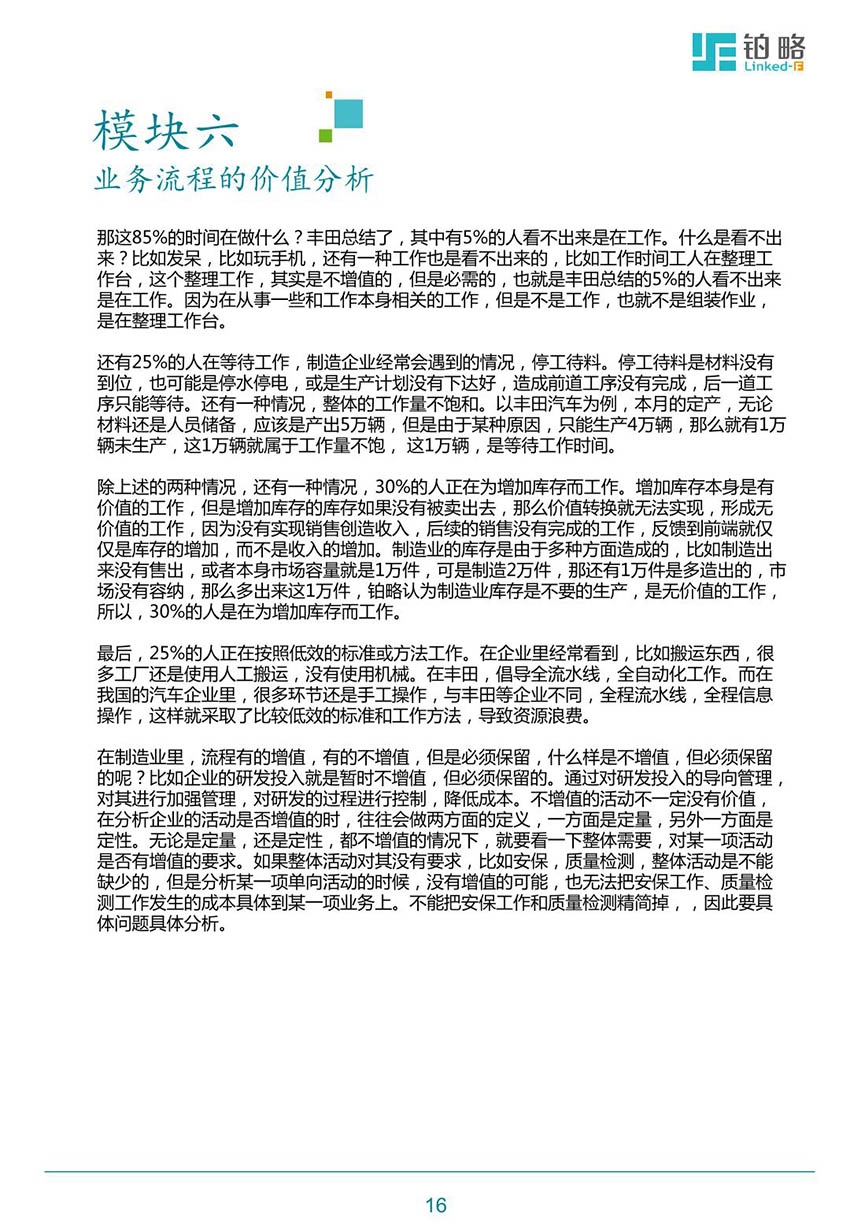 铂略
Linked-F

模块六
业务流程的价值分析

那这85%的时间在做什么？丰田总结了，其中有5%的人看不出来是在工作。什么是看不出来？比如发呆，比如玩手机，还有一种工作也是看不出来的，比如工作时间工人在整理工作台，这个整理工作，其实是不增值的，但是必需的，也就是丰田总结的5%的人看不出来是在工作。因为在从事一些和工作本身相关的工作，但是不是工作，也就不是组装作业，是在整理工作台。

还有25%的人在等待工作，制造企业经常会遇到的情况，停工待料。停工待料是材料没有到位，也可能是停水停电，或是生产计划没有下达好，造成前道工序没有完成，后一道工序只能等待。还有一种情况，整体的工作量不饱和。以丰田汽车为例，本月的定产，无论材料还是人员储备，应该是产出5万辆，但是由于某种原因，只能生产4万辆，那么就有1万辆未生产，这1万辆就属于工作量不饱， 这1万辆，是等待工作时间。

除上述的两种情况，还有一种情况，30%的人正在为增加库存而工作。增加库存本身是有价值的工作，但是增加库存的库存如果没有被卖出去，那么价值转换就无法实现，形成无价值的工作，因为没有实现销售创造收入，后续的销售没有完成的工作，反馈到前端就仅仅是库存的增加，而不是收入的增加。制造业的库存是由于多种方面造成的，比如制造出来没有售出，或者本身市场容量就是1万件，可是制造2万件，那还有1万件是多造出的，市场没有容纳，那么多出来这1万件，铂略认为制造业库存是不要的生产，是无价值的工作，所以，30%的人是在为增加库存而工作。

最后，25%的人正在按照低效的标准或方法工作。在企业里经常看到，比如搬运东西，很多工厂还是使用人工搬运，没有使用机械。在丰田，倡导全流水线，全自动化工作。而在我国的汽车企业里，很多环节还是手工操作，与丰田等企业不同，全程流水线，全程信息操作，这样就采取了比较低效的标准和工作方法，导致资源浪费。

在制造业里，流程有的增值，有的不增值，但是必须保留，什么样是不增值，但必须保留的呢？比如企业的研发投入就是暂时不增值，但必须保留的。通过对研发投入的导向管理，对其进行加强管理，对研发的过程进行控制，降低成本。不增值的活动不一定没有价值，在分析企业的活动是否增值的时，往往会做两方面的定义，一方面是定量，另外一方面是定性。无论是定量，还是定性，都不增值的情况下，就要看一下整体需要，对某一项活动是否有增值的要求。如果整体活动对其没有要求，比如安保，质量检测，整体活动是不能缺少的，但是分析某一项单向活动的时候，没有增值的可能，也无法把安保工作、质量检测工作发生的成本具体到某一项业务上。不能把安保工作和质量检测精简掉，，因此要具体问题具体分析。

16